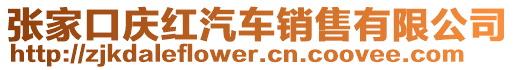 张家口庆红汽车销售有限公司
http://zjkdaleflower.cn.coovee.com